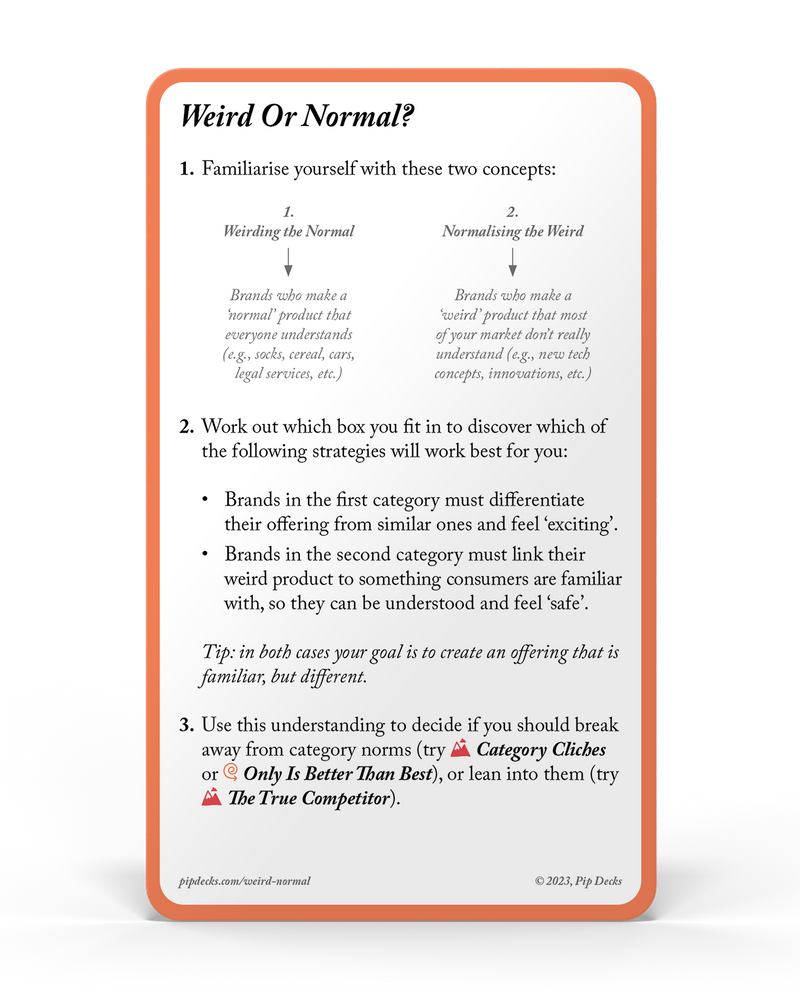 Weird Or Normal?

1. Familiarise yourself with these two concepts:

1.
Weirding the Normal

Brands who make a 'normal' product that everyone understands (e.g., socks, cereal, cars, legal services, etc.)

2.
Normalising the Weird

Brands who make a 'weird' product that most of your market don't really understand (e.g., new tech concepts, innovations, etc.)

2. Work out which box you fit in to discover which of the following strategies will work best for you:

• Brands in the first category must differentiate their offering from similar ones and feel 'exciting'.
• Brands in the second category must link their weird product to something consumers are familiar with, so they can be understood and feel 'safe'.

Tip: in both cases your goal is to create an offering that is familiar, but different.

3. Use this understanding to decide if you should break away from category norms (try Category Cliches or Only Is Better Than Best), or lean into them (try The True Competitor).

pipdecks.com/weird-normal

© 2023, Pip Decks